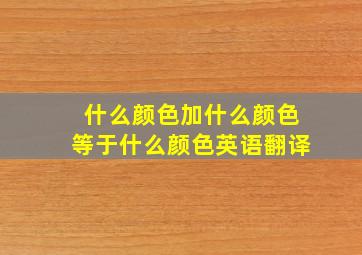 什么颜色加什么颜色
等于什么颜色英语翻译